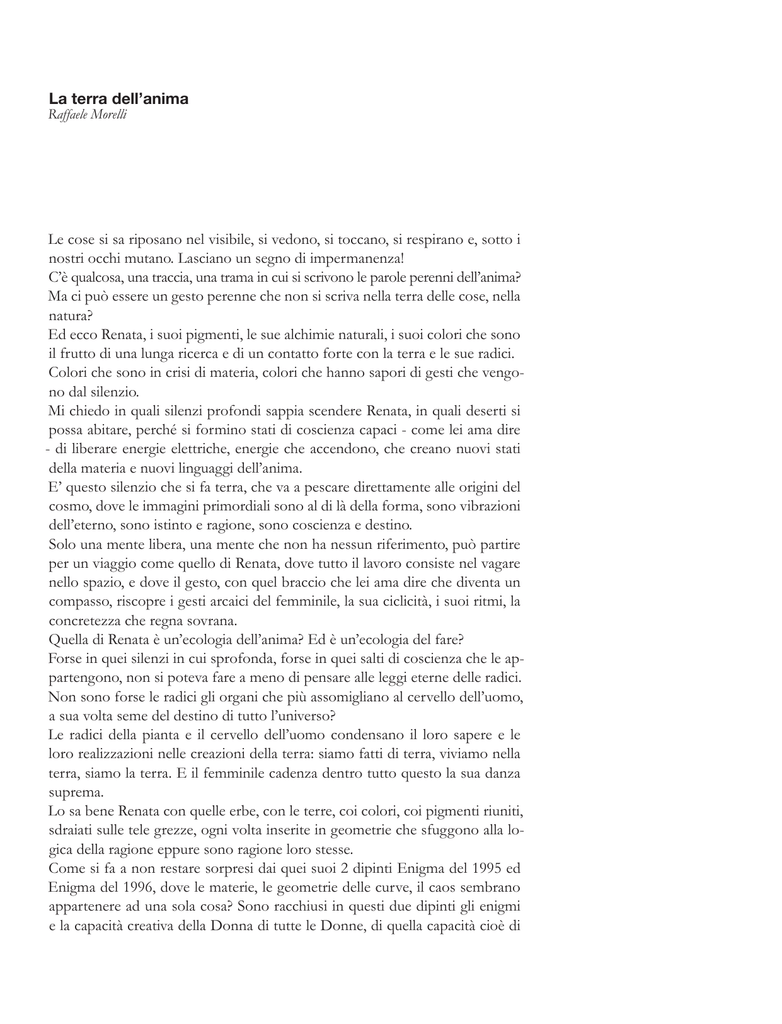 La terra dell'anima
Raffaele Morelli

Le cose si sa riposano nel visibile, si vedono, si toccano, si respirano e, sotto i nostri occhi mutano. Lasciano un segno di impermanenza!
C'è qualcosa, una traccia, una trama in cui si scrivono le parole perenni dell'anima?
Ma ci può essere un gesto perenne che non si scriva nella terra delle cose, nella natura?
Ed ecco Renata, i suoi pigmenti, le sue alchimie naturali, i suoi colori che sono il frutto di una lunga ricerca e di un contatto forte con la terra e le sue radici.
Colori che sono in crisi di materia, colori che hanno sapori di gesti che vengono dal silenzio.
Mi chiedo in quali silenzi profondi sappia scendere Renata, in quali deserti si possa abitare, perché si formino stati di coscienza capaci - come lei ama dire - di liberare energie elettriche, energie che accendono, che creano nuovi stati della materia e nuovi linguaggi dell'anima.
E' questo silenzio che si fa terra, che va a pescare direttamente alle origini del cosmo, dove le immagini primordiali sono al di là della forma, sono vibrazioni dell'eterno, sono istinto e ragione, sono coscienza e destino.
Solo una mente libera, una mente che non ha nessun riferimento, può partire per un viaggio come quello di Renata, dove tutto il lavoro consiste nel vagare nello spazio, e dove il gesto, con quel braccio che lei ama dire che diventa un compasso, riscopre i gesti arcaici del femminile, la sua ciclicità, i suoi ritmi, la concretezza che regna sovrana.
Quella di Renata è un'ecologia dell'anima? Ed è un'ecologia del fare?
Forse in quei silenzi in cui sprofonda, forse in quei salti di coscienza che le appartengono, non si poteva fare a meno di pensare alle leggi eterne delle radici.
Non sono forse le radici gli organi che più assomigliano al cervello dell'uomo, a sua volta seme del destino di tutto l'universo?
Le radici della pianta e il cervello dell'uomo condensano il loro sapere e le loro realizzazioni nelle creazioni della terra: siamo fatti di terra, viviamo nella terra, siamo la terra. E il femminile cadenza dentro tutto questo la sua danza suprema.
Lo sa bene Renata con quelle erbe, con le terre, coi colori, coi pigmenti riuniti, sdraiati sulle tele grezze, ogni volta inserite in geometrie che sfuggono alla logica della ragione eppure sono ragione loro stesse.
Come si fa a non restare sorpresi dai quei suoi 2 dipinti Enigma del 1995 ed Enigma del 1996, dove le materie, le geometrie delle curve, il caos sembrano appartenere ad una sola cosa? Sono racchiusi in questi due dipinti gli enigmi e la capacità creativa della Donna di tutte le Donne, di quella capacità cioè di